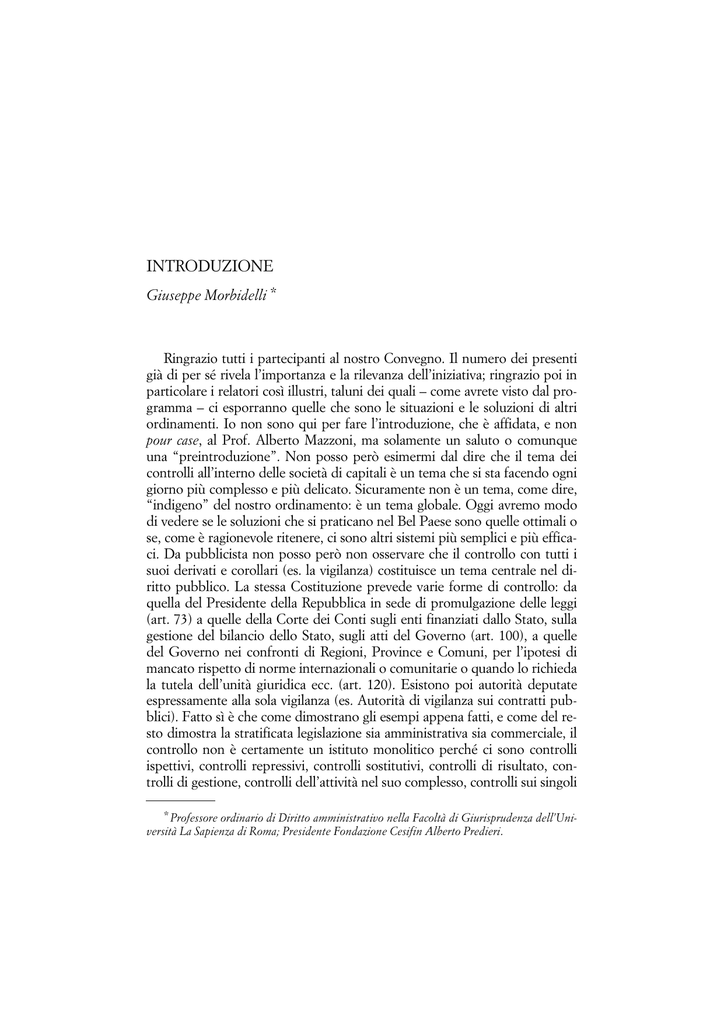 INTRODUZIONE

Giuseppe Morbidelli *

Ringrazio tutti i partecipanti al nostro Convegno. Il numero dei presenti già di per sé rivela l'importanza e la rilevanza dell'iniziativa; ringrazio poi in particolare i relatori così illustri, taluni dei quali – come avrete visto dal programma – ci esporranno quelle che sono le situazioni e le soluzioni di altri ordinamenti. Io non sono qui per fare l'introduzione, che è affidata, e non pour case, al Prof. Alberto Mazzoni, ma solamente un saluto o comunque una "preintroduzione". Non posso però esimermi dal dire che il tema dei controlli all'interno delle società di capitali è un tema che si sta facendo ogni giorno più complesso e più delicato. Sicuramente non è un tema, come dire, "indigeno" del nostro ordinamento: è un tema globale. Oggi avremo modo di vedere se le soluzioni che si praticano nel Bel Paese sono quelle ottimali o se, come è ragionevole ritenere, ci sono altri sistemi più semplici e più efficaci. Da pubblicista non posso però non osservare che il controllo con tutti i suoi derivati e corollari (es. la vigilanza) costituisce un tema centrale nel diritto pubblico. La stessa Costituzione prevede varie forme di controllo: da quella del Presidente della Repubblica in sede di promulgazione delle leggi (art. 73) a quelle della Corte dei Conti sugli enti finanziati dallo Stato, sulla gestione del bilancio dello Stato, sugli atti del Governo (art. 100), a quelle del Governo nei confronti di Regioni, Province e Comuni, per l'ipotesi di mancato rispetto di norme internazionali o comunitarie o quando lo richieda la tutela dell'unità giuridica ecc. (art. 120). Esistono poi autorità deputate espressamente alla sola vigilanza (es. Autorità di vigilanza sui contratti pubblici). Fatto sì è che come dimostrano gli esempi appena fatti, e come del resto dimostra la stratificata legislazione sia amministrativa sia commerciale, il controllo non è certamente un istituto monolitico perché ci sono controlli ispettivi, controlli repressivi, controlli sostitutivi, controlli di risultato, controlli di gestione, controlli dell'attività nel suo complesso, controlli sui singoli

* Professore ordinario di Diritto amministrativo nella Facoltà di Giurisprudenza dell'Università La Sapienza di Roma; Presidente Fondazione Cesifin Alberto Predieri.